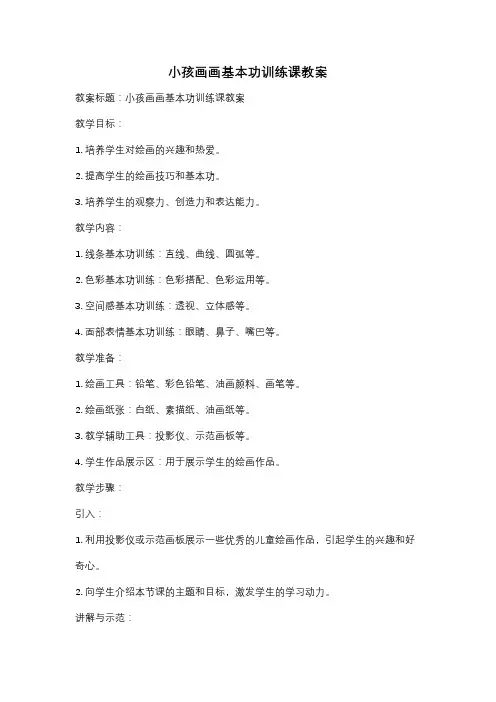 小孩画画基本功训练课教案

教案标题：小孩画画基本功训练课教案

教学目标：

1. 培养学生对绘画的兴趣和热爱。

2. 提高学生的绘画技巧和基本功。

3. 培养学生的观察力、创造力和表达能力。

教学内容：

1. 线条基本功训练：直线、曲线、圆弧等。

2. 色彩基本功训练：色彩搭配、色彩运用等。

3. 空间感基本功训练：透视、立体感等。

4. 面部表情基本功训练：眼睛、鼻子、嘴巴等。

教学准备：

1. 绘画工具：铅笔、彩色铅笔、油画颜料、画笔等。

2. 绘画纸张：白纸、素描纸、油画纸等。

3. 教学辅助工具：投影仪、示范画板等。

4. 学生作品展示区：用于展示学生的绘画作品。

教学步骤：

引入：

1. 利用投影仪或示范画板展示一些优秀的儿童绘画作品，引起学生的兴趣和好奇心。

2. 向学生介绍本节课的主题和目标，激发学生的学习动力。

讲解与示范：